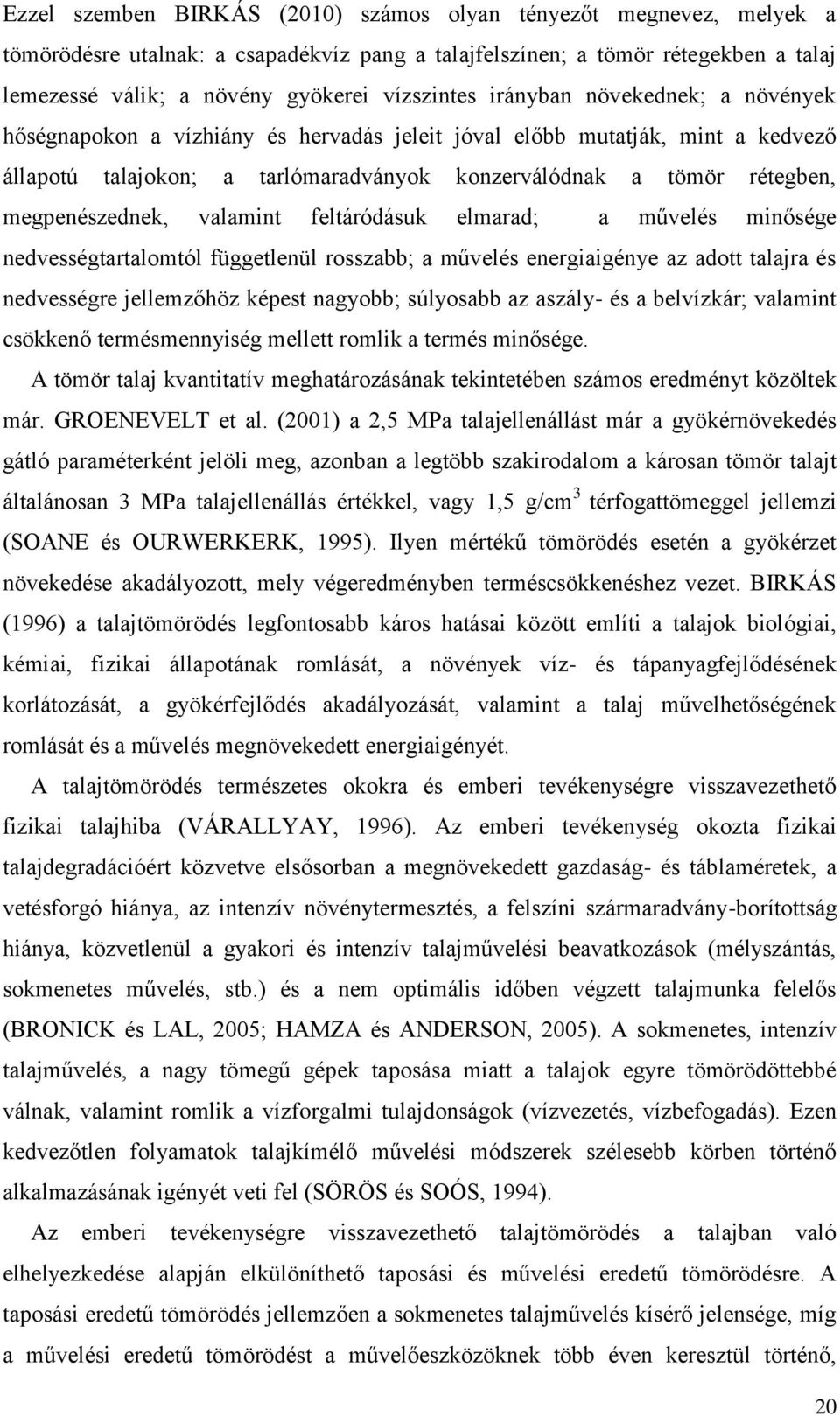 Ezzel szemben BIRKÁS (2010) számos olyan tényezőt megnevez, melyek a tömörödésre utalnak: a csapadékvíz pang a talajfelszínen; a tömör rétegekben a talaj lemezessé válik; a növény gyökerei vízszintes irányban növekednek; a növények hőségnapokon a vízhiány és hervadás jeleit jóval előbb mutatják, mint a kedvező állapotú talajokon; a tarlómaradványok konzerválódnak a tömör rétegben, megpenészednek, valamint feltáródásuk elmarad; a művelés minősége nedvességtartalomtól függetlenül rosszabb; a művelés energiaigénye az adott talajra és nedvességre jellemzőhöz képest nagyobb; súlyosabb az aszály- és a belvízkár; valamint csökkenő termésmennyiség mellett romlik a termés minősége.

A tömör talaj kvantitatív meghatározásának tekintetében számos eredményt közöltek már. GROENEVELT et al. (2001) a 2,5 MPa talajellenállást már a gyökérnövekedés gátló paraméterként jelöli meg, azonban a legtöbb szakirodalom a károsan tömör talajt általánosan 3 MPa talajellenállás értékkel, vagy 1,5 g/cm$^3$ térfogattömeggel jellemzi (SOANE és OURWERKERK, 1995). Ilyen mértékű tömörödés esetén a gyökérzet növekedése akadályozott, mely végeredményben terméscsökkenéshez vezet. BIRKÁS (1996) a talajtömörödés legfontosabb káros hatásai között említi a talajok biológiai, kémiai, fizikai állapotának romlását, a növények víz- és tápanyagfejlődésének korlátozását, a gyökérfejlődés akadályozását, valamint a talaj művelhetőségének romlását és a művelés megnövekedett energiaigényét.

A talajtömörödés természetes okokra és emberi tevékenységre visszavezethető fizikai talajhiba (VÁRALLYAY, 1996). Az emberi tevékenység okozta fizikai talajdegradációért közvetve elsősorban a megnövekedett gazdaság- és táblaméretek, a vetésforgó hiánya, az intenzív növénytermesztés, a felszíni szármaradvány-borítottság hiánya, közvetlenül a gyakori és intenzív talajművelési beavatkozások (mélyszántás, sokmenetes művelés, stb.) és a nem optimális időben végzett talajmunka felelős (BRONICK és LAL, 2005; HAMZA és ANDERSON, 2005). A sokmenetes, intenzív talajművelés, a nagy tömegű gépek taposása miatt a talajok egyre tömörödöttebbé válnak, valamint romlik a vízforgalmi tulajdonságok (vízvezetés, vízbefogadás). Ezen kedvezőtlen folyamatok talajkímélő művelési módszerek szélesebb körben történő alkalmazásának igényét veti fel (SÖRÖS és SOÓS, 1994).

Az emberi tevékenységre visszavezethető talajtömörödés a talajban való elhelyezkedése alapján elkülöníthető taposási és művelési eredetű tömörödésre. A taposási eredetű tömörödés jellemzően a sokmenetes talajművelés kísérő jelensége, míg a művelési eredetű tömörödést a művelőeszközöknek több éven keresztül történő,

20